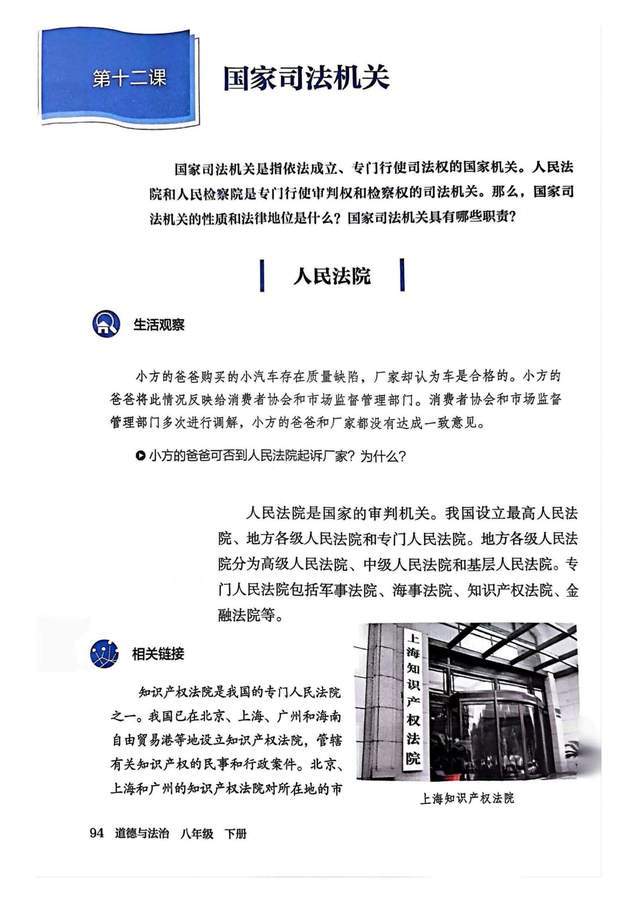 第十二课 国家司法机关

国家司法机关是指依法成立、专门行使司法权的国家机关。人民法院和人民检察院是专门行使审判权和检察权的司法机关。那么，国家司法机关的性质和法律地位是什么？国家司法机关具有哪些职责？

人民法院

生活观察

小方的爸爸购买的小汽车存在质量缺陷，厂家却认为车是合格的。小方的爸爸将此情况反映给消费者协会和市场监督管理部门。消费者协会和市场监督管理部门多次进行调解，小方的爸爸和厂家都没有达成一致意见。

小方的爸爸可否到人民法院起诉厂家？为什么？

人民法院是国家的审判机关。我国设立最高人民法院、地方各级人民法院和专门人民法院。地方各级人民法院分为高级人民法院、中级人民法院和基层人民法院。专门人民法院包括军事法院、海事法院、知识产权法院、金融法院等。

相关链接

知识产权法院是我国的专门人民法院之一。我国已在北京、上海、广州和海南自由贸易港等地设立知识产权法院，管辖有关知识产权的民事和行政案件。北京、上海和广州的知识产权法院对所在地的市

上海知识产权法院

上海知识产权法院

94 道德与法治 八年级 下册